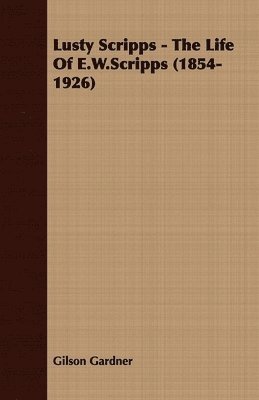 Lusty Scripps - The Life Of E.W.Scripps (1854-1926)

Gilson Gardner